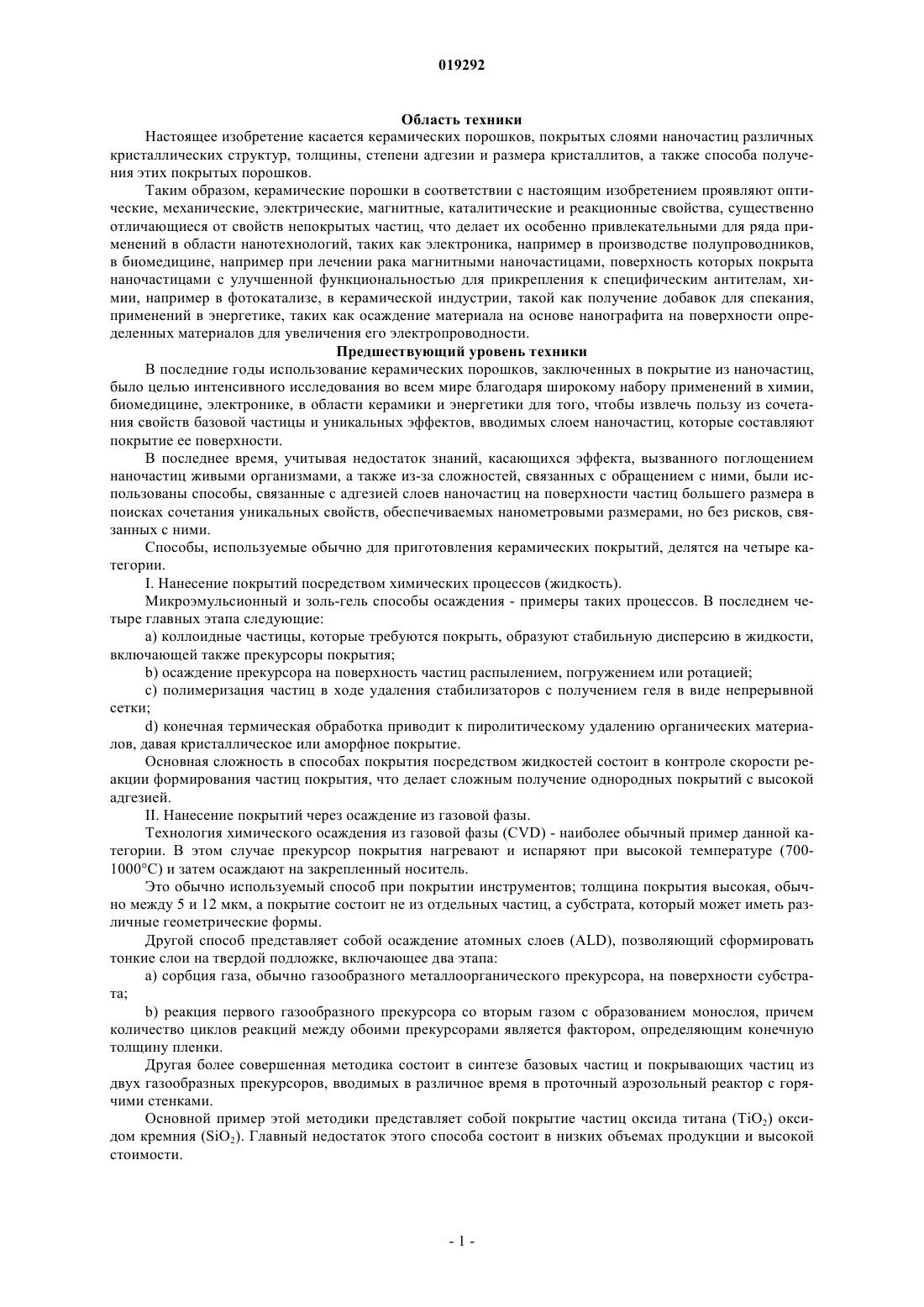 019292

Область техники

Настоящее изобретение касается керамических порошков, покрытых слоями наночастиц различных кристаллических структур, толщины, степени адгезии и размера кристаллитов, а также способа получения этих покрытых порошков.

Таким образом, керамические порошки в соответствии с настоящим изобретением проявляют оптические, механические, электрические, магнитные, каталитические и реакционные свойства, существенно отличающиеся от свойств непокрытых частиц, что делает их особенно привлекательными для ряда применений в области нанотехнологий, таких как электроника, например в производстве полупроводников, в биомедицине, например при лечении рака магнитными наночастицами, поверхность которых покрыта наночастицами с улучшенной функциональностью для прикрепления к специфическим антителам, химии, например в фотокатализе, в керамической индустрии, такой как получение добавок для спекания, применений в энергетике, таких как осаждение материала на основе нанографита на поверхности определенных материалов для увеличения его электропроводности.

Предшествующий уровень техники

В последние годы использование керамических порошков, заключенных в покрытие из наночастиц, было целью интенсивного исследования во всем мире благодаря широкому набору применений в химии, биомедицине, электронике, в области керамики и энергетики для того, чтобы извлечь пользу из сочетания свойств базовой частицы и уникальных эффектов, вводимых слоем наночастиц, которые составляют покрытие ее поверхности.

В последнее время, учитывая недостаток знаний, касающихся эффекта, вызванного поглощением наночастиц живыми организмами, а также из-за сложностей, связанных с обращением с ними, были использованы способы, связанные с адгезией слоев наночастиц на поверхности частиц большего размера в поисках сочетания уникальных свойств, обеспечиваемых нанометровыми размерами, но без рисков, связанных с ними.

Способы, используемые обычно для приготовления керамических покрытий, делятся на четыре категории.

I. Нанесение покрытий посредством химических процессов (жидкость).

Микроэмульсионный и золь-гель способы осаждения - примеры таких процессов. В последнем четыре главных этапа следующие:

a) коллоидные частицы, которые требуются покрыть, образуют стабильную дисперсию в жидкости, включающей также прекурсоры покрытия;

b) осаждение прекурсора на поверхность частиц распылением, погружением или ротацией;

c) полимеризация частиц в ходе удаления стабилизаторов с получением геля в виде непрерывной сетки;

d) конечная термическая обработка приводит к пиролитическому удалению органических материалов, давая кристаллическое или аморфное покрытие.

Основная сложность в способах покрытия посредством жидкостей состоит в контроле скорости реакции формирования частиц покрытия, что делает сложным получение однородных покрытий с высокой адгезией.

II. Нанесение покрытий через осаждение из газовой фазы.

Технология химического осаждения из газовой фазы (CVD) - наиболее обычный пример данной категории. В этом случае прекурсор покрытия нагревают и испаряют при высокой температуре (700-1000°C) и затем осаждают на закрепленный носитель.

Это обычно используемый способ при покрытии инструментов; толщина покрытия высокая, обычно между 5 и 12 мкм, а покрытие состоит не из отдельных частиц, а субстрата, который может иметь различные геометрические формы.

Другой способ представляет собой осаждение атомных слоев (ALD), позволяющий сформировать тонкие слои на твердой подложке, включающее два этапа:

a) сорбция газа, обычно газообразного металлоорганического прекурсора, на поверхности субстрата;

b) реакция первого газообразного прекурсора со вторым газом с образованием монослоя, причем количество циклов реакций между обоими прекурсорами является фактором, определяющим конечную толщину пленки.

Другая более совершенная методика состоит в синтезе базовых частиц и покрывающих частиц из двух газообразных прекурсоров, вводимых в различное время в проточный аэрозольный реактор с горячими стенками.

Основной пример этой методики представляет собой покрытие частиц оксида титана ($TiO_2$) оксидом кремния ($SiO_2$). Главный недостаток этого способа состоит в низких объемах продукции и высокой стоимости.

- 1 -